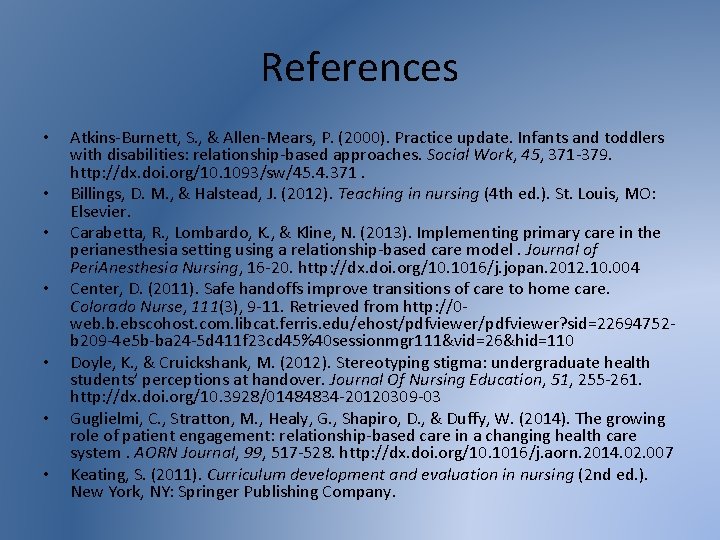 References

• Atkins-Burnett, S., & Allen-Mears, P. (2000). Practice update. Infants and toddlers with disabilities: relationship-based approaches. Social Work, 45, 371-379. http://dx.doi.org/10.1093/sw/45.4.371 .

• Billings, D. M., & Halstead, J. (2012). Teaching in nursing (4th ed.). St. Louis, MO: Elsevier.

• Carabetta, R., Lombardo, K., & Kline, N. (2013). Implementing primary care in the perianesthesia setting using a relationship-based care model . Journal of PeriAnesthesia Nursing, 16-20. http://dx.doi.org/10.1016/j.jopan.2012.10.004

• Center, D. (2011). Safe handoffs improve transitions of care to home care. Colorado Nurse, 111(3), 9-11. Retrieved from http://0-web.b.ebscohost.com.libcat.ferris.edu/ehost/pdfviewer/pdfviewer?sid=22694752-b209-4e5b-ba24-5d411f23cd45%40sessionmgr111&vid=26&hid=110

• Doyle, K., & Cruickshank, M. (2012). Stereotyping stigma: undergraduate health students' perceptions at handover. Journal Of Nursing Education, 51, 255-261. http://dx.doi.org/10.3928/01484834-20120309-03

• Guglielmi, C., Stratton, M., Healy, G., Shapiro, D., & Duffy, W. (2014). The growing role of patient engagement: relationship-based care in a changing health care system . AORN Journal, 99, 517-528. http://dx.doi.org/10.1016/j.aorn.2014.02.007

• Keating, S. (2011). Curriculum development and evaluation in nursing (2nd ed.). New York, NY: Springer Publishing Company.